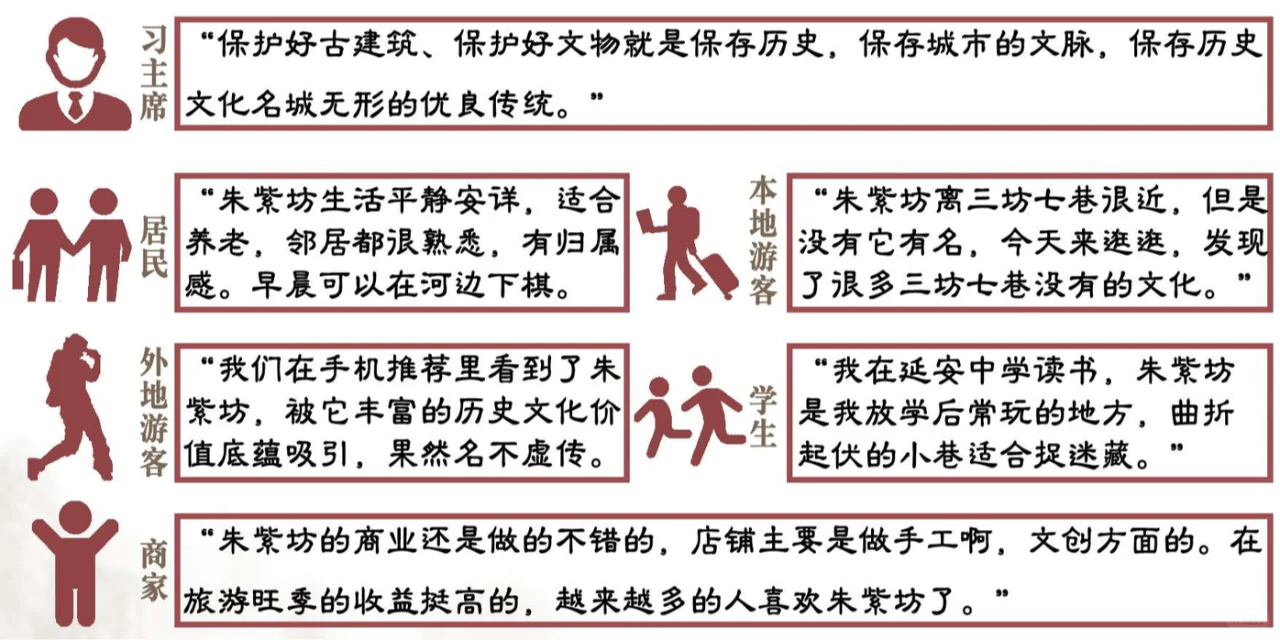 习主席

“保护好古建筑、保护好文物就是保存历史，保存城市的文脉，保存历史文化名城无形的优良传统。”

居民

“朱紫坊生活平静安详，适合养老，邻居都很熟悉，有归属感。早晨可以在河边下棋。

本地游客

“朱紫坊离三坊七巷很近，但是没有它有名，今天来逛逛，发现了很多三坊七巷没有的文化。”

外地游客

“我们在手机推荐里看到了朱紫坊，被它丰富的历史文化价值底蕴吸引，果然名不虚传。

学生

“我在延安中学读书，朱紫坊是我放学后常玩的地方，曲折起伏的小巷适合捉迷藏。”

商家

“朱紫坊的商业还是做的不错的，店铺主要是做手工啊，文创方面的。在旅游旺季的收益挺高的，越来越多的人喜欢朱紫坊了。”